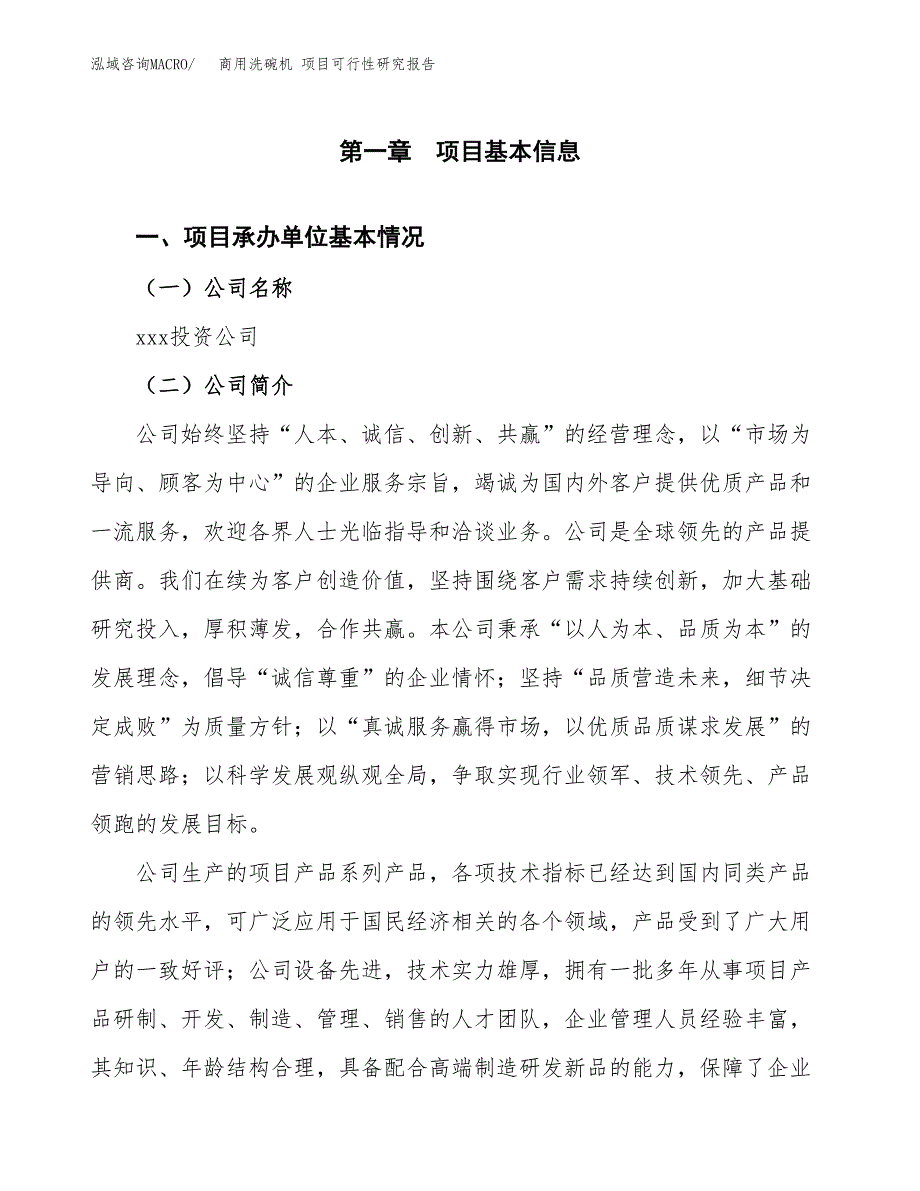 泓域咨询MACRO/　商用洗碗机 项目可行性研究报告

第一章　项目基本信息

一、项目承办单位基本情况

（一）公司名称

xxx投资公司

（二）公司简介

公司始终坚持“人本、诚信、创新、共赢”的经营理念，以“市场为导向、顾客为中心”的企业服务宗旨，竭诚为国内外客户提供优质产品和一流服务，欢迎各界人士光临指导和洽谈业务。公司是全球领先的产品提供商。我们在续为客户创造价值，坚持围绕客户需求持续创新，加大基础研究投入，厚积薄发，合作共赢。本公司秉承“以人为本、品质为本”的发展理念，倡导“诚信尊重”的企业情怀；坚持“品质营造未来，细节决定成败”为质量方针；以“真诚服务赢得市场，以优质品质谋求发展”的营销思路；以科学发展观纵观全局，争取实现行业领军、技术领先、产品领跑的发展目标。

公司生产的项目产品系列产品，各项技术指标已经达到国内同类产品的领先水平，可广泛应用于国民经济相关的各个领域，产品受到了广大用户的一致好评；公司设备先进，技术实力雄厚，拥有一批多年从事项目产品研制、开发、制造、管理、销售的人才团队，企业管理人员经验丰富，其知识、年龄结构合理，具备配合高端制造研发新品的能力，保障了企业